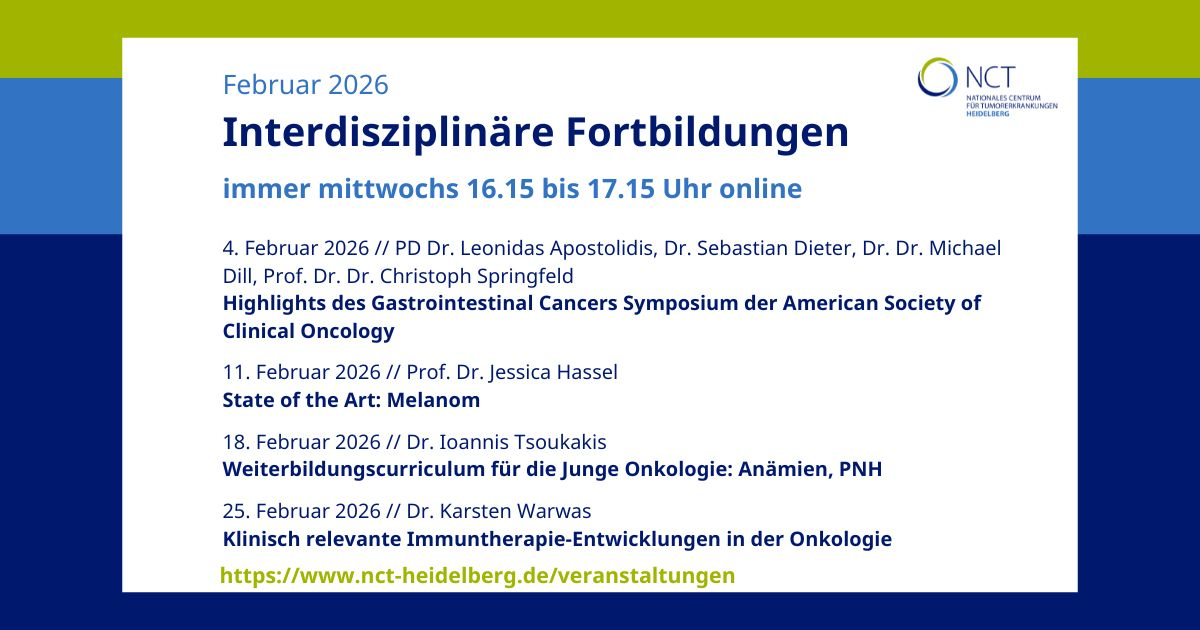 Februar 2026

NCT
NATIONALES CENTRUM FÜR TUMORERKRANKUNGEN HEIDELBERG

Interdisziplinäre Fortbildungen

immer mittwochs 16.15 bis 17.15 Uhr online

4. Februar 2026 // PD Dr. Leonidas Apostolidis, Dr. Sebastian Dieter, Dr. Dr. Michael Dill, Prof. Dr. Dr. Christoph Springfeld
Highlights des Gastrointestinal Cancers Symposium der American Society of Clinical Oncology

11. Februar 2026 // Prof. Dr. Jessica Hassel
State of the Art: Melanom

18. Februar 2026 // Dr. Ioannis Tsoukakis
Weiterbildungscurriculum für die Junge Onkologie: Anämien, PNH

25. Februar 2026 // Dr. Karsten Warwas
Klinisch relevante Immuntherapie-Entwicklungen in der Onkologie

https://www.nct-heidelberg.de/veranstaltungen